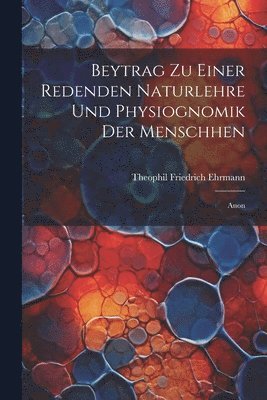 Beytrag Zu Einer Redenden Naturlehre Und Physiognomik Der Menschhen

Theophil Friedrich Ehrmann

Anon